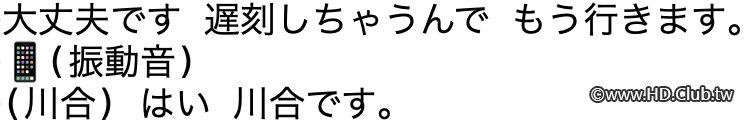 大丈夫です　遅刻しちゃうんで　もう行きます。
📱(振動音)
(川合)　はい　川合です。
©www.HD.Club.tw